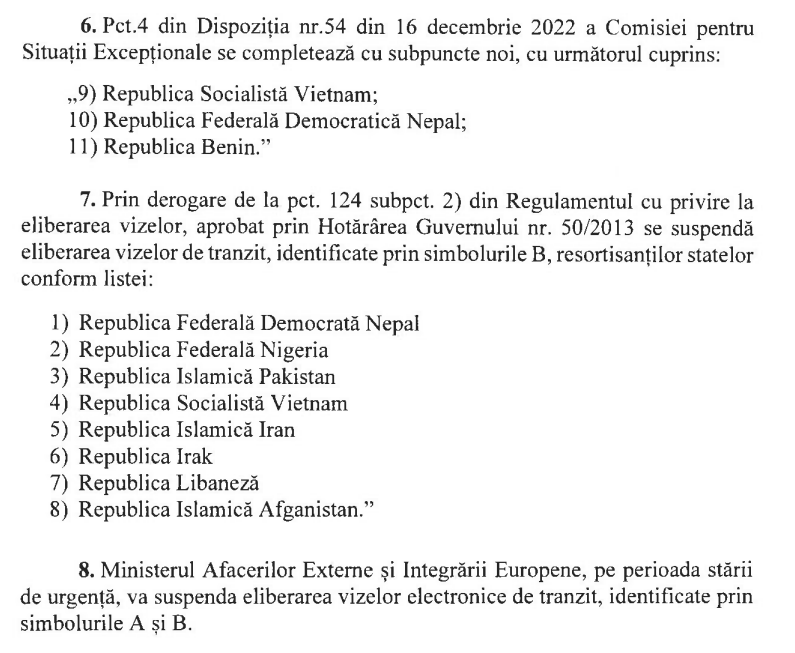 6. Pct.4 din Dispoziția nr.54 din 16 decembrie 2022 a Comisiei pentru Situații Excepționale se completează cu subpuncte noi, cu următorul cuprins:

„9) Republica Socialistă Vietnam;
10) Republica Federală Democratică Nepal;
11) Republica Benin.”

7. Prin derogare de la pct. 124 subpct. 2) din Regulamentul cu privire la eliberarea vizelor, aprobat prin Hotărârea Guvernului nr. 50/2013 se suspendă eliberarea vizelor de tranzit, identificate prin simbolurile B, resortisanților statelor conform listei:

1) Republica Federală Democrată Nepal
2) Republica Federală Nigeria
3) Republica Islamică Pakistan
4) Republica Socialistă Vietnam
5) Republica Islamică Iran
6) Republica Irak
7) Republica Libaneză
8) Republica Islamică Afganistan.”

8. Ministerul Afacerilor Externe și Integrării Europene, pe perioada stării de urgență, va suspenda eliberarea vizelor electronice de tranzit, identificate prin simbolurile A și B.